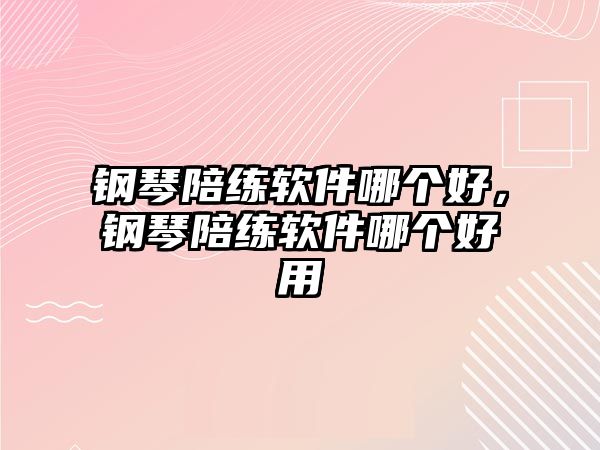 钢琴陪练软件哪个好，钢琴陪练软件哪个好用